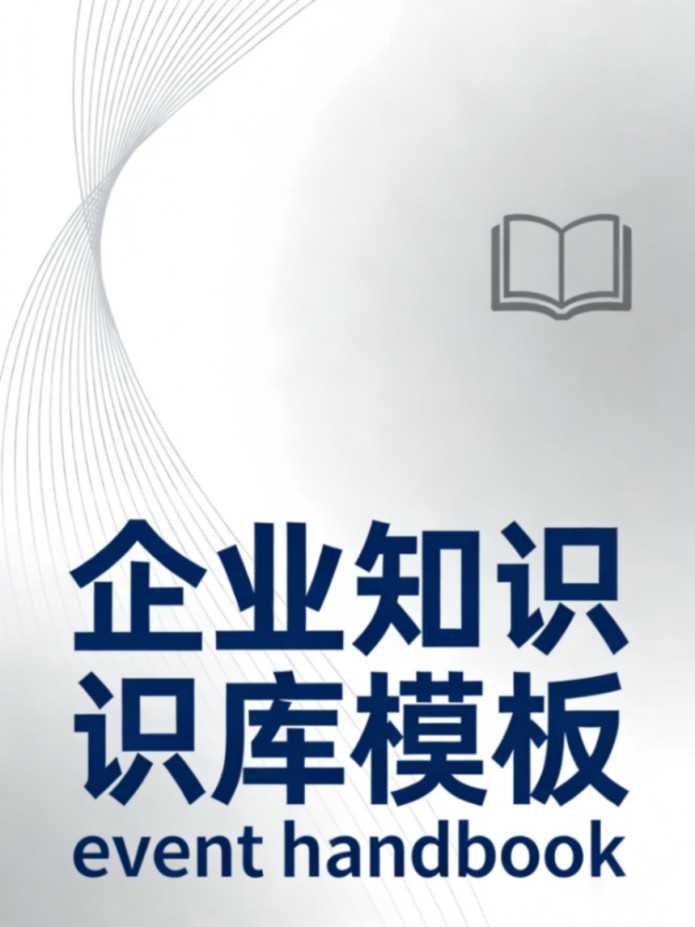 企业知识
识库模板
event handbook